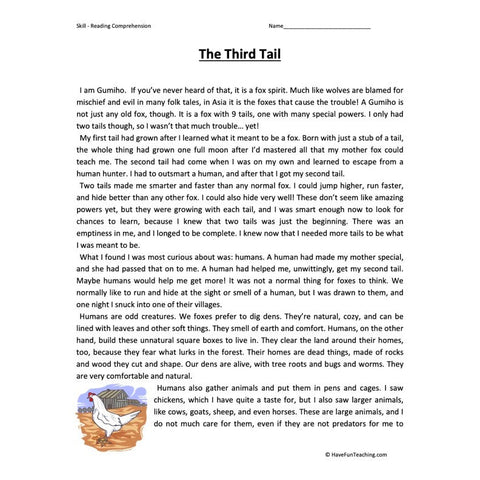 Skill - Reading Comprehension

Name___________________________

The Third Tail

I am Gumiho. If you've never heard of that, it is a fox spirit. Much like wolves are blamed for mischief and evil in many folk tales, in Asia it is the foxes that cause the trouble! A Gumiho is not just any old fox, though. It is a fox with 9 tails, one with many special powers. I only had two tails though, so I wasn't that much trouble... yet!

My first tail had grown after I learned what it meant to be a fox. Born with just a stub of a tail, the whole thing had grown one full moon after I'd mastered all that my mother fox could teach me. The second tail had come when I was on my own and learned to escape from a human hunter. I had to outsmart a human, and after that I got my second tail.

Two tails made me smarter and faster than any normal fox. I could jump higher, run faster, and hide better than any other fox. I could also hide very well! These don't seem like amazing powers yet, but they were growing with each tail, and I was smart enough now to look for chances to learn, because I knew that two tails was just the beginning. There was an emptiness in me, and I longed to be complete. I knew now that I needed more tails to be what I was meant to be.

What I found I was most curious about was: humans. A human had made my mother special, and she had passed that on to me. A human had helped me, unwittingly, get my second tail. Maybe humans would help me get more! It was not a normal thing for foxes to think. We normally like to run and hide at the sight or smell of a human, but I was drawn to them, and one night I snuck into one of their villages.

Humans are odd creatures. We foxes prefer to dig dens. They're natural, cozy, and can be lined with leaves and other soft things. They smell of earth and comfort. Humans, on the other hand, build these unnatural square boxes to live in. They clear the land around their homes, too, because they fear what lurks in the forest. Their homes are dead things, made of rocks and wood they cut and shape. Our dens are alive, with tree roots and bugs and worms. They are very comfortable and natural.

Humans also gather animals and put them in pens and cages. I saw chickens, which I have quite a taste for, but I also saw larger animals, like cows, goats, sheep, and even horses. These are large animals, and I do not much care for them, even if they are not predators for me to

© HaveFunTeaching.com